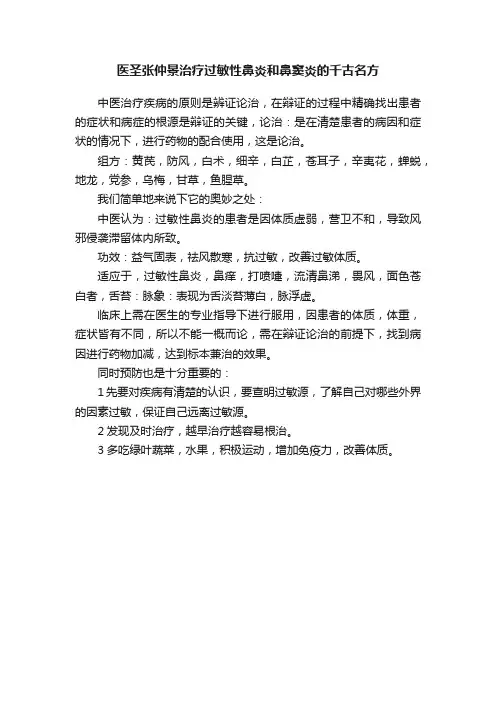 医圣张仲景治疗过敏性鼻炎和鼻窦炎的千古名方

中医治疗疾病的原则是辩证论治，在辩证的过程中精确找出患者的症状和病症的根源是辩证的关键，论治：是在清楚患者的病因和症状的情况下，进行药物的配合使用，这是论治。

组方：黄芪，防风，白术，细辛，白芷，苍耳子，辛夷花，蝉蜕，地龙，党参，乌梅，甘草，鱼腥草。

我们简单地来说下它的奥妙之处：

中医认为：过敏性鼻炎的患者是因体质虚弱，营卫不和，导致风邪侵袭滞留体内所致。

功效：益气固表，祛风散寒，抗过敏，改善过敏体质。

适应于，过敏性鼻炎，鼻痒，打喷嚏，流清鼻涕，畏风，面色苍白者，舌苔：脉象：表现为舌淡苔薄白，脉浮虚。

临床上需在医生的专业指导下进行服用，因患者的体质，体重，症状皆有不同，所以不能一概而论，需在辩证论治的前提下，找到病因进行药物加减，达到标本兼治的效果。

同时预防也是十分重要的：

1 先要对疾病有清楚的认识，要查明过敏源，了解自己对哪些外界的因素过敏，保证自己远离过敏源。

2 发现及时治疗，越早治疗越容易根治。

3 多吃绿叶蔬菜，水果，积极运动，增加免疫力，改善体质。